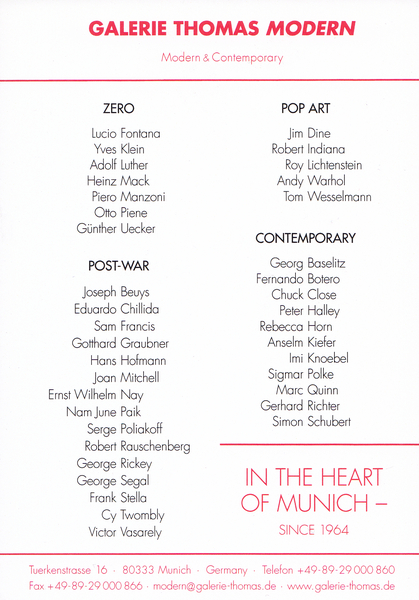 GALERIE THOMAS MODERN

Modern & Contemporary

ZERO

Lucio Fontana
Yves Klein
Adolf Luther
Heinz Mack
Piero Manzoni
Otto Piene
Günther Uecker

POST-WAR

Joseph Beuys
Eduardo Chillida
Sam Francis
Gotthard Graubner
Hans Hofmann
Joan Mitchell
Ernst Wilhelm Nay
Nam June Paik
Serge Poliakoff
Robert Rauschenberg
George Rickey
George Segal
Frank Stella
Cy Twombly
Victor Vasarely

POP ART

Jim Dine
Robert Indiana
Roy Lichtenstein
Andy Warhol
Tom Wesselmann

CONTEMPORARY

Georg Baselitz
Fernando Botero
Chuck Close
Peter Halley
Rebecca Horn
Anselm Kiefer
Imi Knoebel
Sigmar Polke
Marc Quinn
Gerhard Richter
Simon Schubert

IN THE HEART OF MUNICH –

SINCE 1964

Tuerkenstrasse 16 · 80333 Munich · Germany · Telefon +49-89-29 000 860
Fax +49-89-29 000 866 · modern@galerie-thomas.de · www.galerie-thomas.de